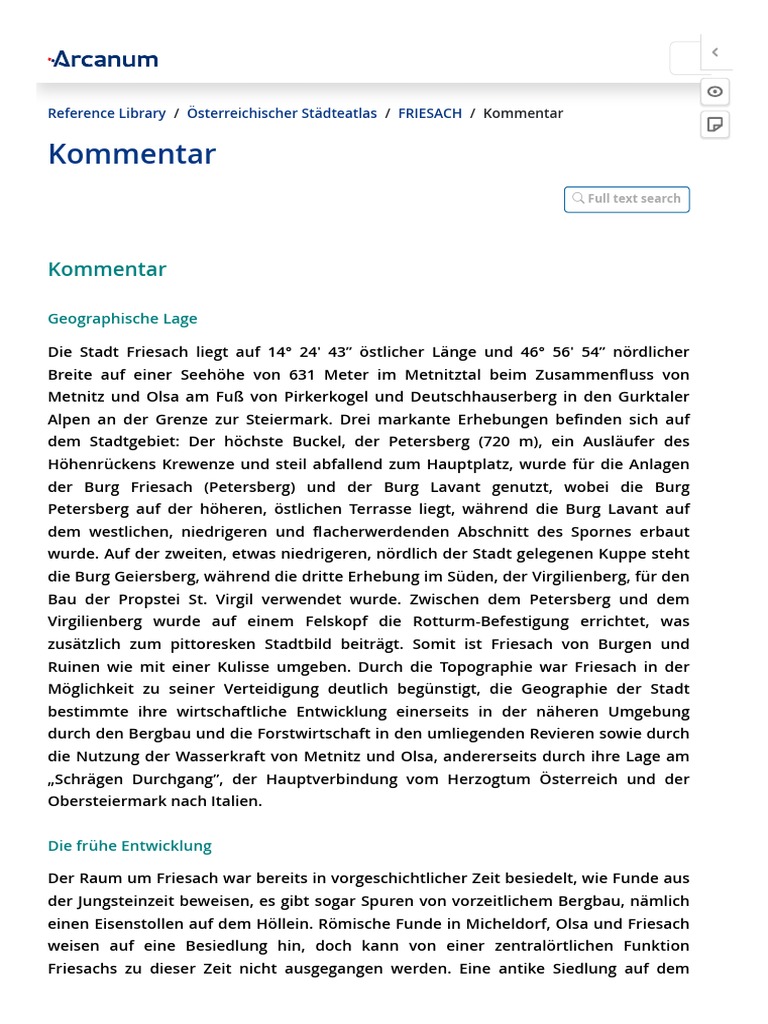 Arcanum

Reference Library / Österreichischer Städteatlas / FRIESACH / Kommentar

Kommentar

Full text search

Kommentar

Geographische Lage

Die Stadt Friesach liegt auf 14° 24' 43" östlicher Länge und 46° 56' 54" nördlicher Breite auf einer Seehöhe von 631 Meter im Metnitztal beim Zusammenfluss von Metnitz und Olsa am Fuß von Pirkerkogel und Deutschhauserberg in den Gurktaler Alpen an der Grenze zur Steiermark. Drei markante Erhebungen befinden sich auf dem Stadtgebiet: Der höchste Buckel, der Petersberg (720 m), ein Ausläufer des Höhenrückens Krewenze und steil abfallend zum Hauptplatz, wurde für die Anlagen der Burg Friesach (Petersberg) und der Burg Lavant genutzt, wobei die Burg Petersberg auf der höheren, östlichen Terrasse liegt, während die Burg Lavant auf dem westlichen, niedrigeren und flacherwerdenden Abschnitt des Spornes erbaut wurde. Auf der zweiten, etwas niedrigeren, nördlich der Stadt gelegenen Kuppe steht die Burg Geiersberg, während die dritte Erhebung im Süden, der Virgilienberg, für den Bau der Propstei St. Virgil verwendet wurde. Zwischen dem Petersberg und dem Virgilienberg wurde auf einem Felskopf die Rotturm-Befestigung errichtet, was zusätzlich zum pittoresken Stadtbild beiträgt. Somit ist Friesach von Burgen und Ruinen wie mit einer Kulisse umgeben. Durch die Topographie war Friesach in der Möglichkeit zu seiner Verteidigung deutlich begünstigt, die Geographie der Stadt bestimmte ihre wirtschaftliche Entwicklung einerseits in der näheren Umgebung durch den Bergbau und die Forstwirtschaft in den umliegenden Revieren sowie durch die Nutzung der Wasserkraft von Metnitz und Olsa, andererseits durch ihre Lage am „Schrägen Durchgang", der Hauptverbindung vom Herzogtum Österreich und der Obersteiermark nach Italien.

Die frühe Entwicklung

Der Raum um Friesach war bereits in vorgeschichtlicher Zeit besiedelt, wie Funde aus der Jungsteinzeit beweisen, es gibt sogar Spuren von vorzeitlichem Bergbau, nämlich einen Eisenstollen auf dem Höllein. Römische Funde in Micheldorf, Olsa und Friesach weisen auf eine Besiedlung hin, doch kann von einer zentralörtlichen Funktion Friesachs zu dieser Zeit nicht ausgegangen werden. Eine antike Siedlung auf dem